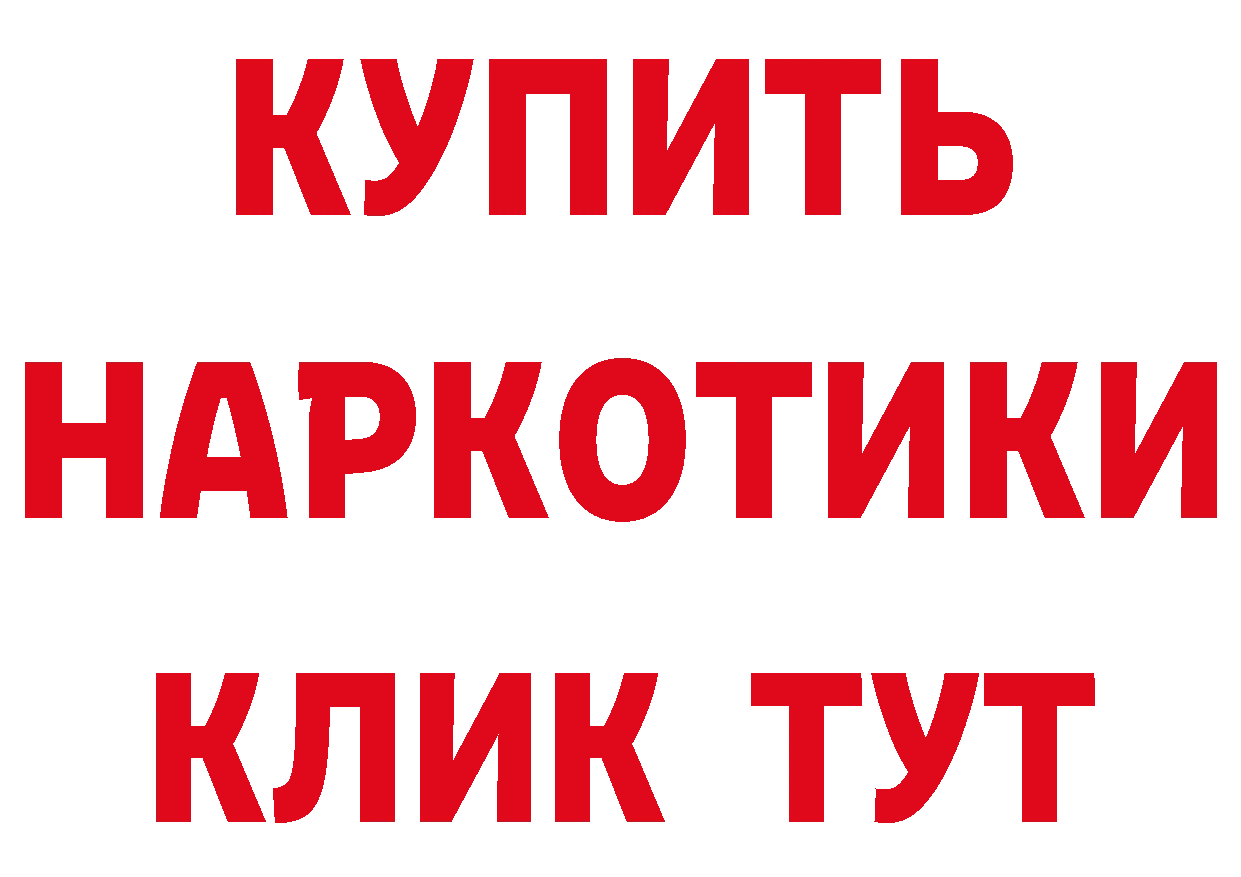 КУПИТЬ
НАРКОТИКИ
КЛИК ТУТ